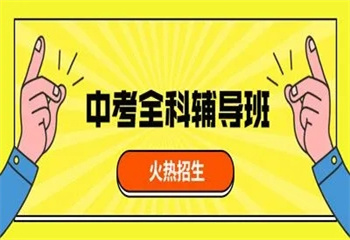 中考全科辅导班

火热招生